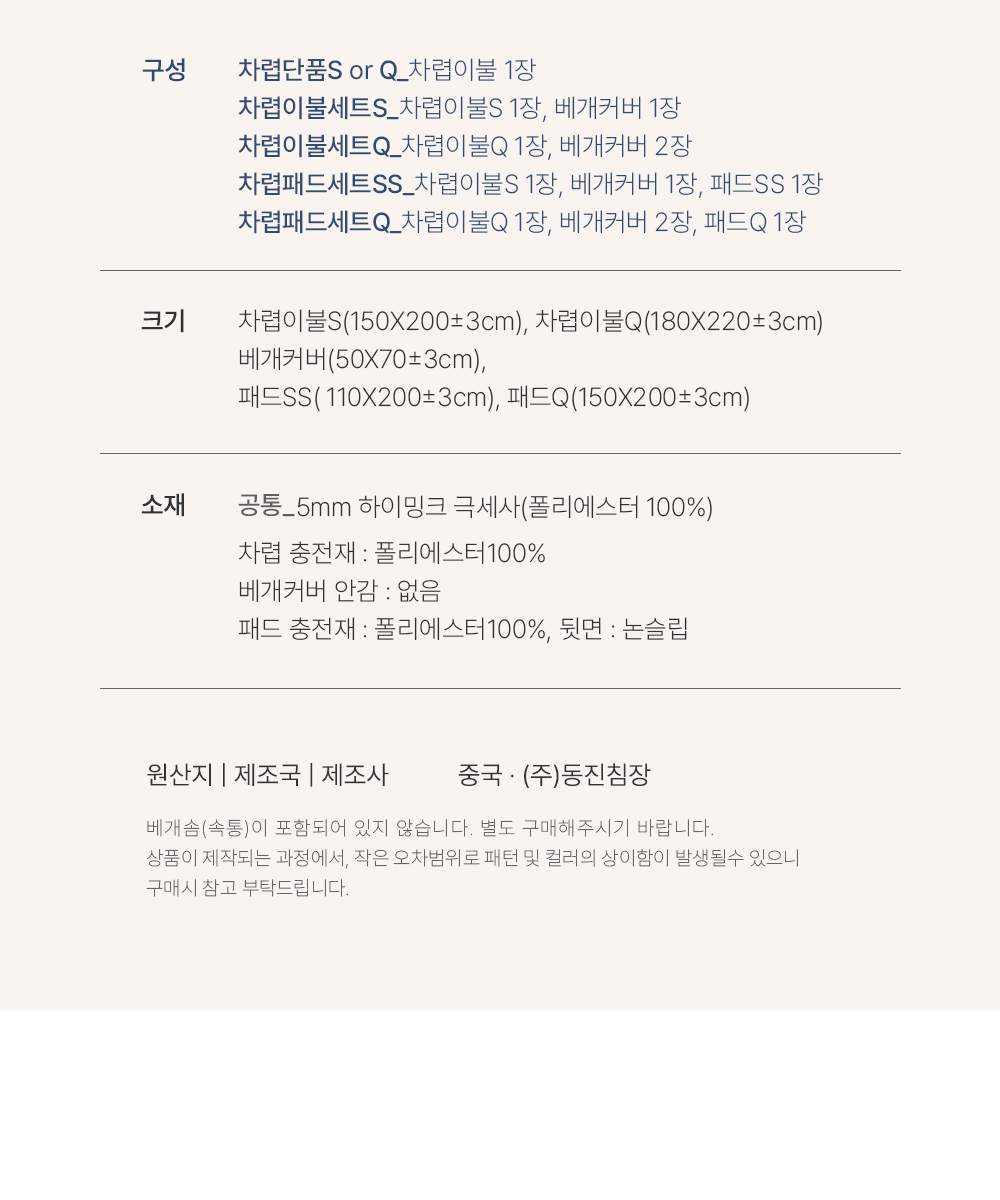 구성

차렵단품S or Q_차렵이불 1장
차렵이불세트S_차렵이불S 1장, 베개커버 1장
차렵이불세트Q_차렵이불Q 1장, 베개커버 2장
차렵패드세트SS_차렵이불S 1장, 베개커버 1장, 패드SS 1장
차렵패드세트Q_차렵이불Q 1장, 베개커버 2장, 패드Q 1장

크기

차렵이불S(150X200±3cm), 차렵이불Q(180X220±3cm)
베개커버(50X70±3cm),
패드SS( 110X200±3cm), 패드Q(150X200±3cm)

소재

공통_5mm 하이밍크 극세사(폴리에스터 100%)
차렵 충전재 : 폴리에스터100%
베개커버 안감 : 없음
패드 충전재 : 폴리에스터100%, 뒷면 : 논슬립

원산지 | 제조국 | 제조사 중국 · (주)동진침장

베개솜(속통)이 포함되어 있지 않습니다. 별도 구매해주시기 바랍니다.
상품이 제작되는 과정에서, 작은 오차범위로 패턴 및 컬러의 상이함이 발생될수 있으니 구매시 참고 부탁드립니다.